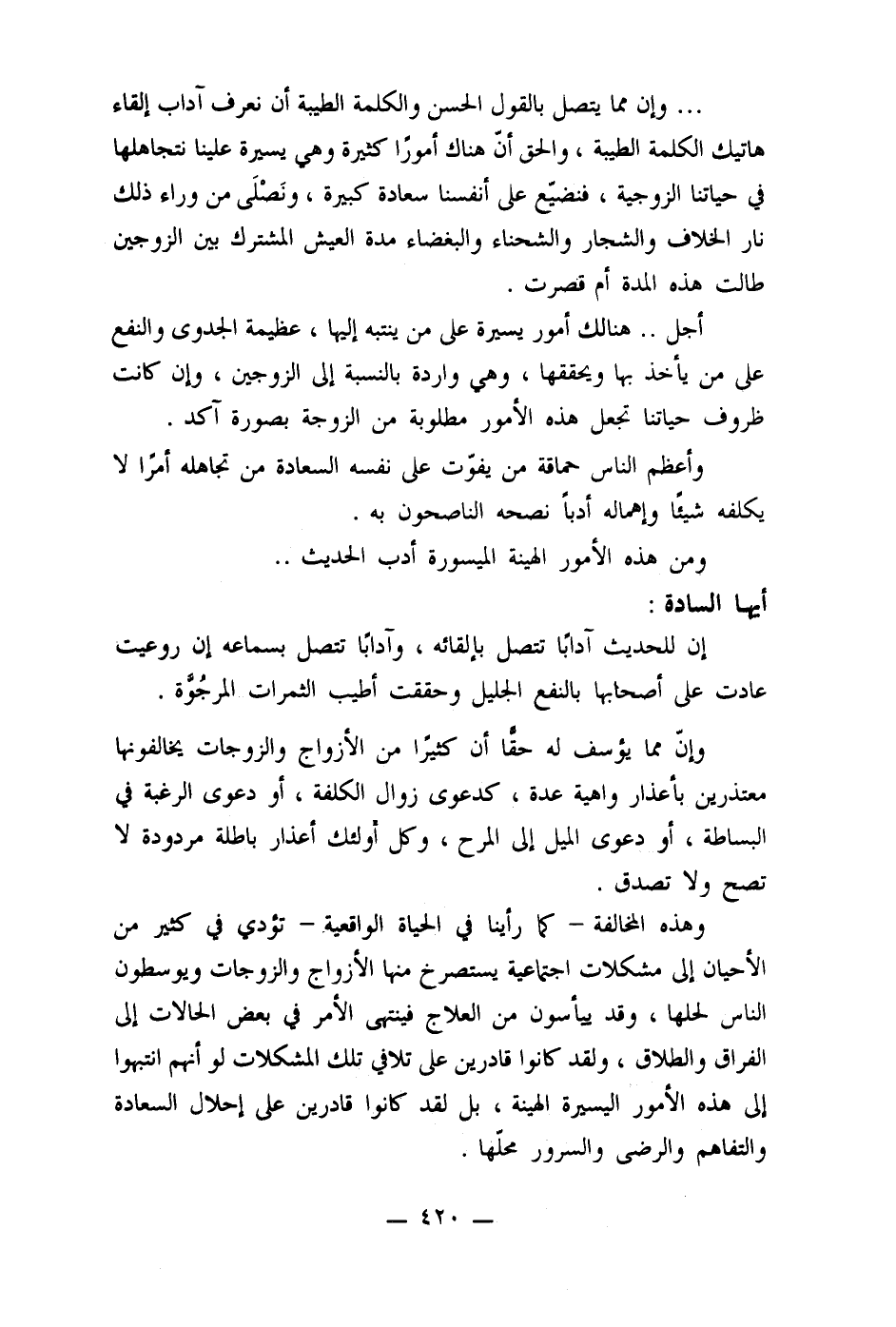 ... وإن مما يتصل بالقول الحسن والكلمة الطيبة أن نعرف آداب إلقاء هاتيك الكلمة الطيبة ، والحق أنّ هناك أمورًا كثيرة وهي يسيرة علينا نتجاهلها في حياتنا الزوجية ، فنضيّع على أنفسنا سعادة كبيرة ، ونَصْلَى من وراء ذلك نار الخلاف والشجار والشحناء والبغضاء مدة العيش المشترك بين الزوجين طالت هذه المدة أم قصرت .

أجل .. هنالك أمور يسيرة على من ينتبه إليها ، عظيمة الجدوى والنفع على من يأخذ بها ويحققها ، وهي واردة بالنسبة إلى الزوجين ، وإن كانت ظروف حياتنا تجعل هذه الأمور مطلوبة من الزوجة بصورة آكد .

وأعظم الناس حماقة من يفوّت على نفسه السعادة من تجاهله أمرًا لا يكلفه شيئًا وإهماله أدباً نصحه الناصحون به .

ومن هذه الأمور الهينة الميسورة أدب الحديث ..

أيها السادة :

إن للحديث آدابًا تتصل بإلقائه ، وآدابًا تتصل بسماعه إن روعيت عادت على أصحابها بالنفع الجليل وحققت أطيب الثمرات المرجُوَّة .

وإنّ مما يؤسف له حقًّا أن كثيرًا من الأزواج والزوجات يخالفونها معتذرين بأعذار واهية عدة ، كدعوى زوال الكلفة ، أو دعوى الرغبة في البساطة ، أو دعوى الميل إلى المرح ، وكل أولئك أعذار باطلة مردودة لا تصح ولا تصدق .

وهذه المخالفة – كما رأينا في الحياة الواقعية – تؤدي في كثير من الأحيان إلى مشكلات اجتماعية يستصرخ منها الأزواج والزوجات ويوسطون الناس لحلها ، وقد ييأسون من العلاج فينتهي الأمر في بعض الحالات إلى الفراق والطلاق ، ولقد كانوا قادرين على تلافي تلك المشكلات لو أنهم انتبهوا إلى هذه الأمور اليسيرة الهينة ، بل لقد كانوا قادرين على إحلال السعادة والتفاهم والرضى والسرور محلّها .

— ٤٢٠ —